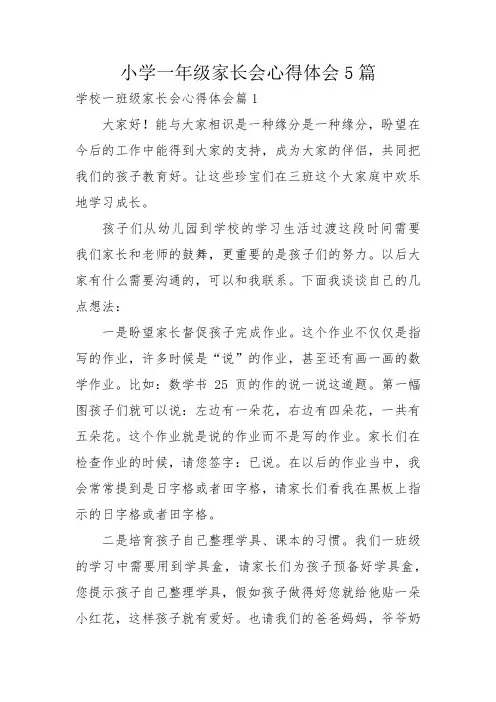 小学一年级家长会心得体会5篇

学校一班级家长会心得体会篇1

大家好！能与大家相识是一种缘分是一种缘分，盼望在今后的工作中能得到大家的支持，成为大家的伴侣，共同把我们的孩子教育好。让这些珍宝们在三班这个大家庭中欢乐地学习成长。

孩子们从幼儿园到学校的学习生活过渡这段时间需要我们家长和老师的鼓舞，更重要的是孩子们的努力。以后大家有什么需要沟通的，可以和我联系。下面我谈谈自己的几点想法：

一是盼望家长督促孩子完成作业。这个作业不仅仅是指写的作业，许多时候是“说”的作业，甚至还有画一画的数学作业。比如：数学书 25 页的作的说一说这道题。第一幅图孩子们就可以说：左边有一朵花，右边有四朵花，一共有五朵花。这个作业就是说的作业而不是写的作业。家长们在检查作业的时候，请您签字：已说。在以后的作业当中，我会常常提到是日字格或者田字格，请家长们看我在黑板上指示的日字格或者田字格。

二是培育孩子自己整理学具、课本的习惯。我们一班级的学习中需要用到学具盒，请家长们为孩子预备好学具盒，您提示孩子自己整理学具，假如孩子做得好您就给他贴一朵小红花，这样孩子就有爱好。也请我们的爸爸妈妈，爷爷奶